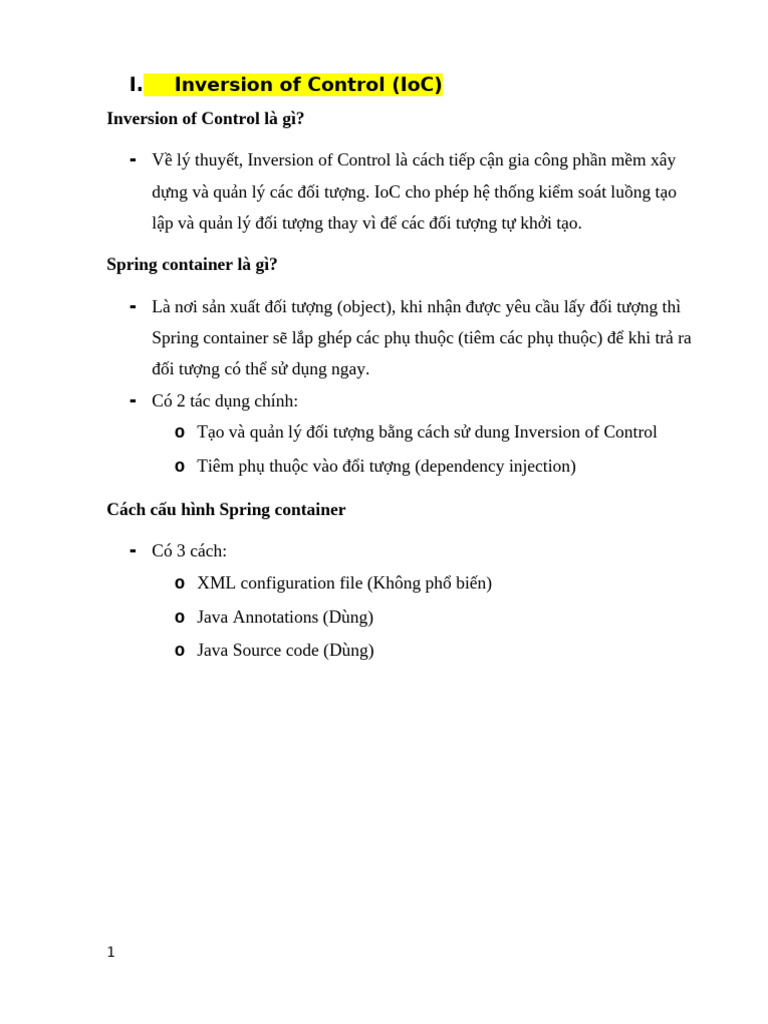 I. Inversion of Control (IoC)

Inversion of Control là gì?

- Về lý thuyết, Inversion of Control là cách tiếp cận gia công phần mềm xây dựng và quản lý các đối tượng. IoC cho phép hệ thống kiểm soát luồng tạo lập và quản lý đối tượng thay vì để các đối tượng tự khởi tạo.

Spring container là gì?

- Là nơi sản xuất đối tượng (object), khi nhận được yêu cầu lấy đối tượng thì Spring container sẽ lắp ghép các phụ thuộc (tiêm các phụ thuộc) để khi trả ra đối tượng có thể sử dụng ngay.
- Có 2 tác dụng chính:
  o Tạo và quản lý đối tượng bằng cách sử dung Inversion of Control
  o Tiêm phụ thuộc vào đối tượng (dependency injection)

Cách cấu hình Spring container

- Có 3 cách:
  o XML configuration file (Không phổ biến)
  o Java Annotations (Dùng)
  o Java Source code (Dùng)

1